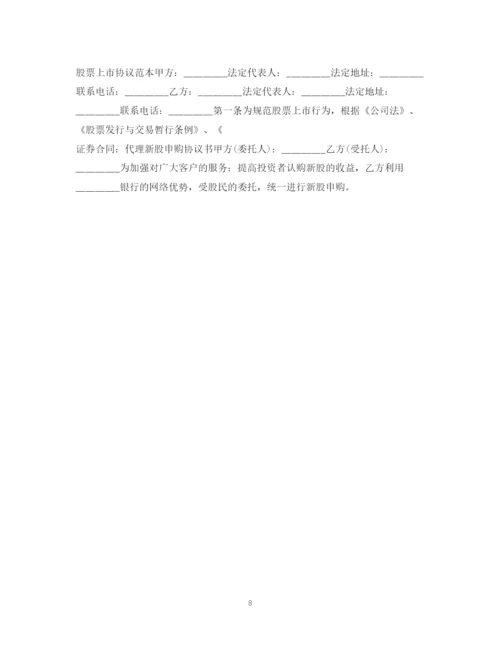 股票上市协议范本甲方：________法定代表人：________法定地址：________联系电话：________乙方：________法定代表人：________法定地址：________联系电话：________第一条为规范股票上市行为，根据《公司法》、《股票发行与交易暂行条例》、《

证券合同：代理新股申购协议书甲方(委托人)：________乙方(受托人)：________为加强对广大客户的服务：提高投资者认购新股的收益，乙方利用________银行的网络优势，受股民的委托，统一进行新股申购。

8